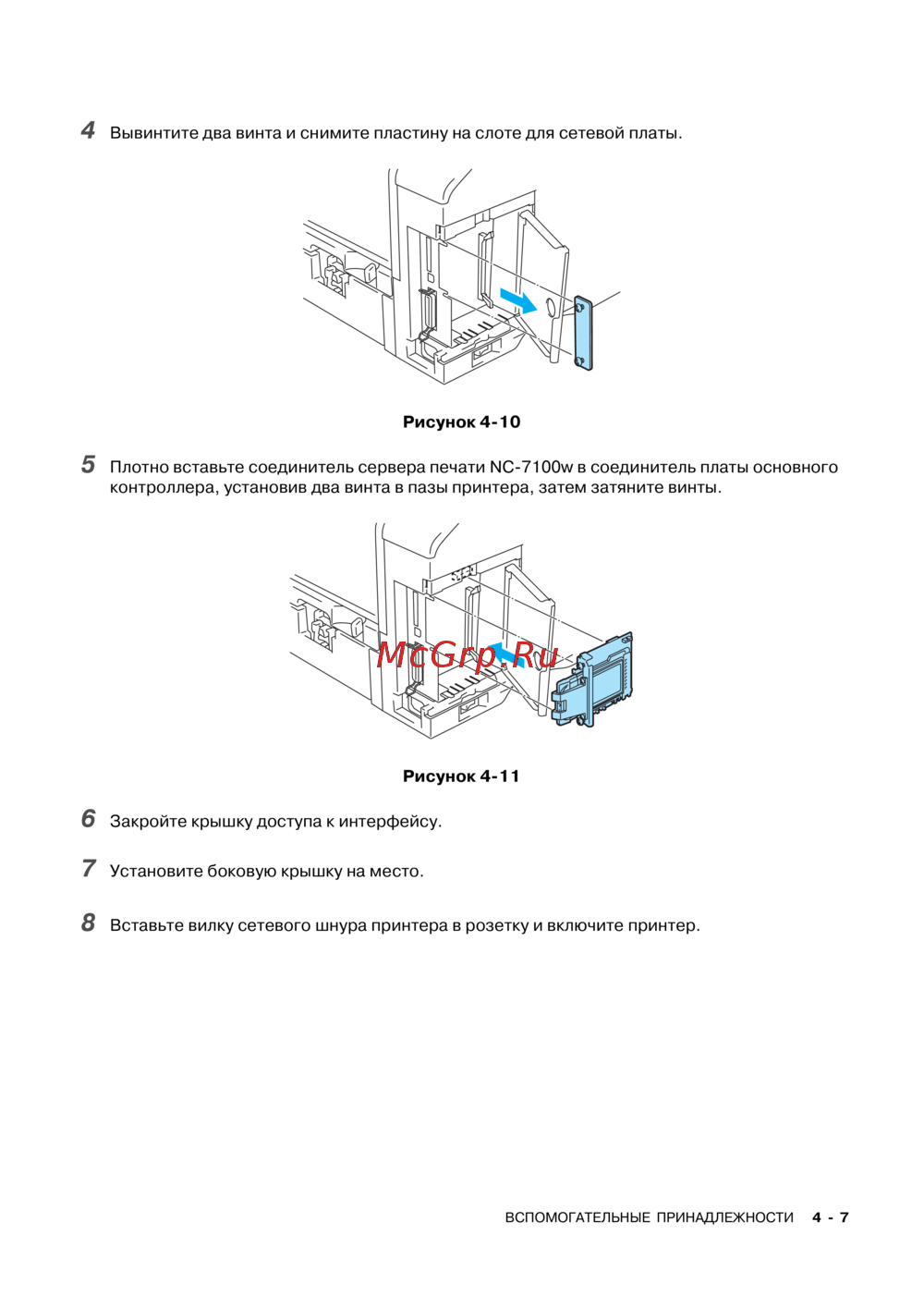 4 Вывинтите два винта и снимите пластину на слоте для сетевой платы.

Рисунок 4-10

5 Плотно вставьте соединитель сервера печати NC-7100w в соединитель платы основного контроллера, установив два винта в пазы принтера, затем затяните винты.

McGrp.Ru

Рисунок 4-11

6 Закройте крышку доступа к интерфейсу.

7 Установите боковую крышку на место.

8 Вставьте вилку сетевого шнура принтера в розетку и включите принтер.

ВСПОМОГАТЕЛЬНЫЕ ПРИНАДЛЕЖНОСТИ 4 - 7